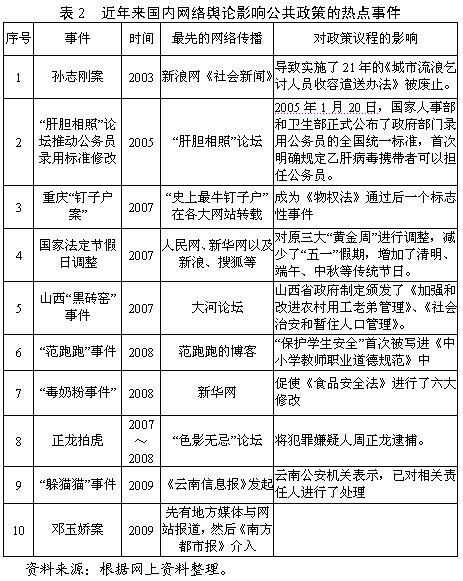 表 2　近年来国内网络舆论影响公共政策的热点事件

| 序号 | 事件 | 时间 | 最先的网络传播 | 对政策议程的影响 |
|---|---|---|---|---|
| 1 | 孙志刚案 | 2003 | 新浪网《社会新闻》 | 导致实施了 21 年的《城市流浪乞讨人员收容遣送办法》被废止。 |
| 2 | “肝胆相照”论坛推动公务员录用标准修改 | 2005 | “肝胆相照”论坛 | 2005 年 1 月 20 日，国家人事部和卫生部正式公布了政府部门录用公务员的全国统一标准，首次明确规定乙肝病毒携带者可以担任公务员。 |
| 3 | 重庆“钉子户案” | 2007 | “史上最牛钉子户”在各大网站转载 | 成为《物权法》通过后一个标志性事件 |
| 4 | 国家法定节假日调整 | 2007 | 人民网、新华网以及新浪、搜狐等 | 对原三大“黄金周”进行调整，减少了“五一”假期，增加了清明、端午、中秋等传统节日。 |
| 5 | 山西“黑砖窑”事件 | 2007 | 大河论坛 | 山西省政府制定颁发了《加强和改进农村用工老弟管理》、《社会治安和暂住人口管理》。 |
| 6 | “范跑跑”事件 | 2008 | 范跑跑的博客 | “保护学生安全”首次被写进《中小学教师职业道德规范》中 |
| 7 | “毒奶粉事件” | 2008 | 新华网 | 促使《食品安全法》进行了六大修改 |
| 8 | 正龙拍虎 | 2007～2008 | “色影无忌”论坛 | 将犯罪嫌疑人周正龙逮捕。 |
| 9 | “躲猫猫”事件 | 2009 | 《云南信息报》发起 | 云南公安机关表示，已对相关责任人进行了处理 |
| 10 | 邓玉娇案 | 2009 | 先有地方媒体与网站报道，然后《南方都市报》介入 | |

资料来源：根据网上资料整理。